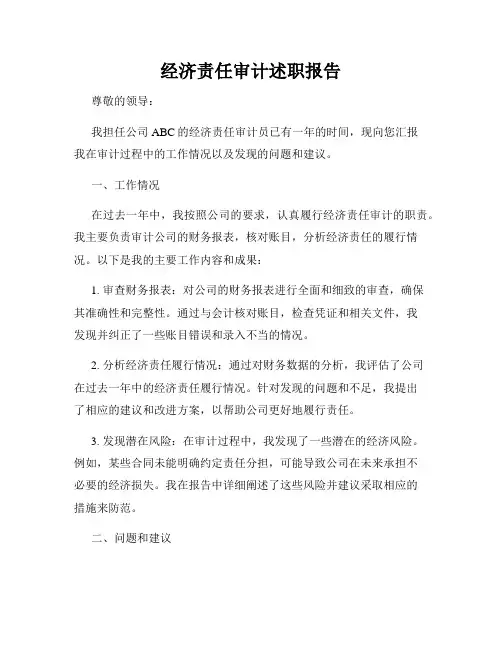 经济责任审计述职报告

尊敬的领导：

我担任公司 ABC 的经济责任审计员已有一年的时间，现向您汇报我在审计过程中的工作情况以及发现的问题和建议。

一、工作情况

在过去一年中，我按照公司的要求，认真履行经济责任审计的职责。我主要负责审计公司的财务报表，核对账目，分析经济责任的履行情况。以下是我的主要工作内容和成果：

1. 审查财务报表：对公司的财务报表进行全面和细致的审查，确保其准确性和完整性。通过与会计核对账目，检查凭证和相关文件，我发现并纠正了一些账目错误和录入不当的情况。

2. 分析经济责任履行情况：通过对财务数据的分析，我评估了公司在过去一年中的经济责任履行情况。针对发现的问题和不足，我提出了相应的建议和改进方案，以帮助公司更好地履行责任。

3. 发现潜在风险：在审计过程中，我发现了一些潜在的经济风险。例如，某些合同未能明确约定责任分担，可能导致公司在未来承担不必要的经济损失。我在报告中详细阐述了这些风险并建议采取相应的措施来防范。

二、问题和建议